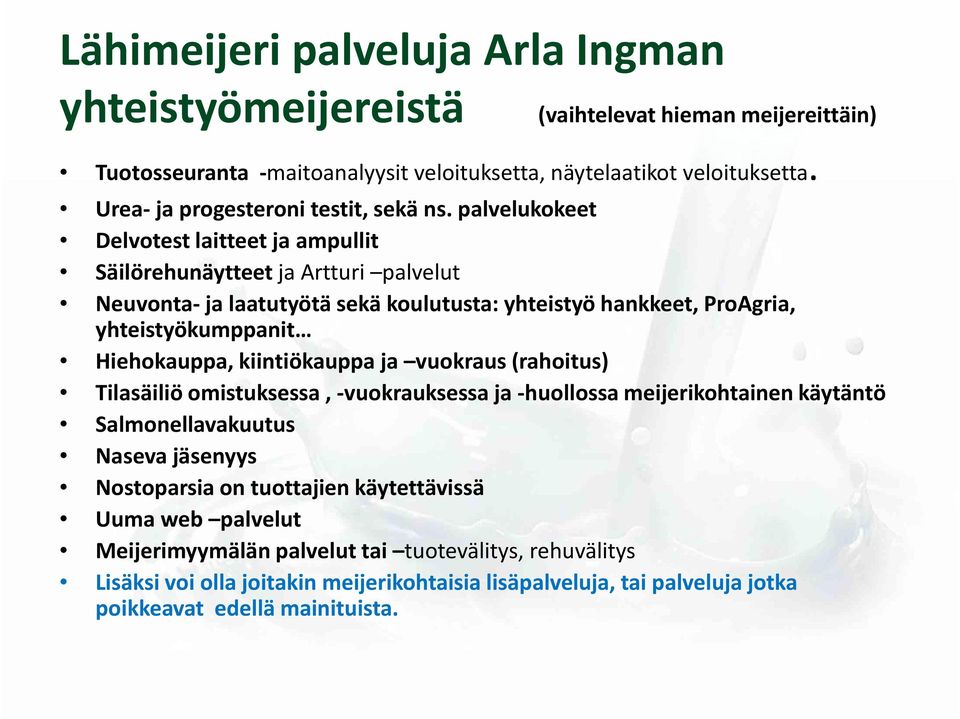 Lähimeijeri palveluja Arla Ingman yhteistyömeijereistä (vaihtelevat hieman meijereittäin)

• Tuotosseuranta -maitoanalyysit veloituksetta, näytelaatikot veloituksetta.
• Urea- ja progesteroni testit, sekä ns. palvelukokeet
• Delvotest laitteet ja ampullit
• Säilörehunäytteet ja Artturi –palvelut
• Neuvonta- ja laatutyötä sekä koulutusta: yhteistyö hankkeet, ProAgria, yhteistyökumppanit…
• Hiehokauppa, kiintiökauppa ja –vuokraus (rahoitus)
• Tilasäiliö omistuksessa , -vuokrauksessa ja -huollossa meijerikohtainen käytäntö
• Salmonellavakuutus
• Naseva jäsenyys
• Nostoparsia on tuottajien käytettävissä
• Uuma web –palvelut
• Meijerimyymälän palvelut tai –tuotevälitys, rehuvälitys
• Lisäksi voi olla joitakin meijerikohtaisia lisäpalveluja, tai palveluja jotka poikkeavat edellä mainituista.